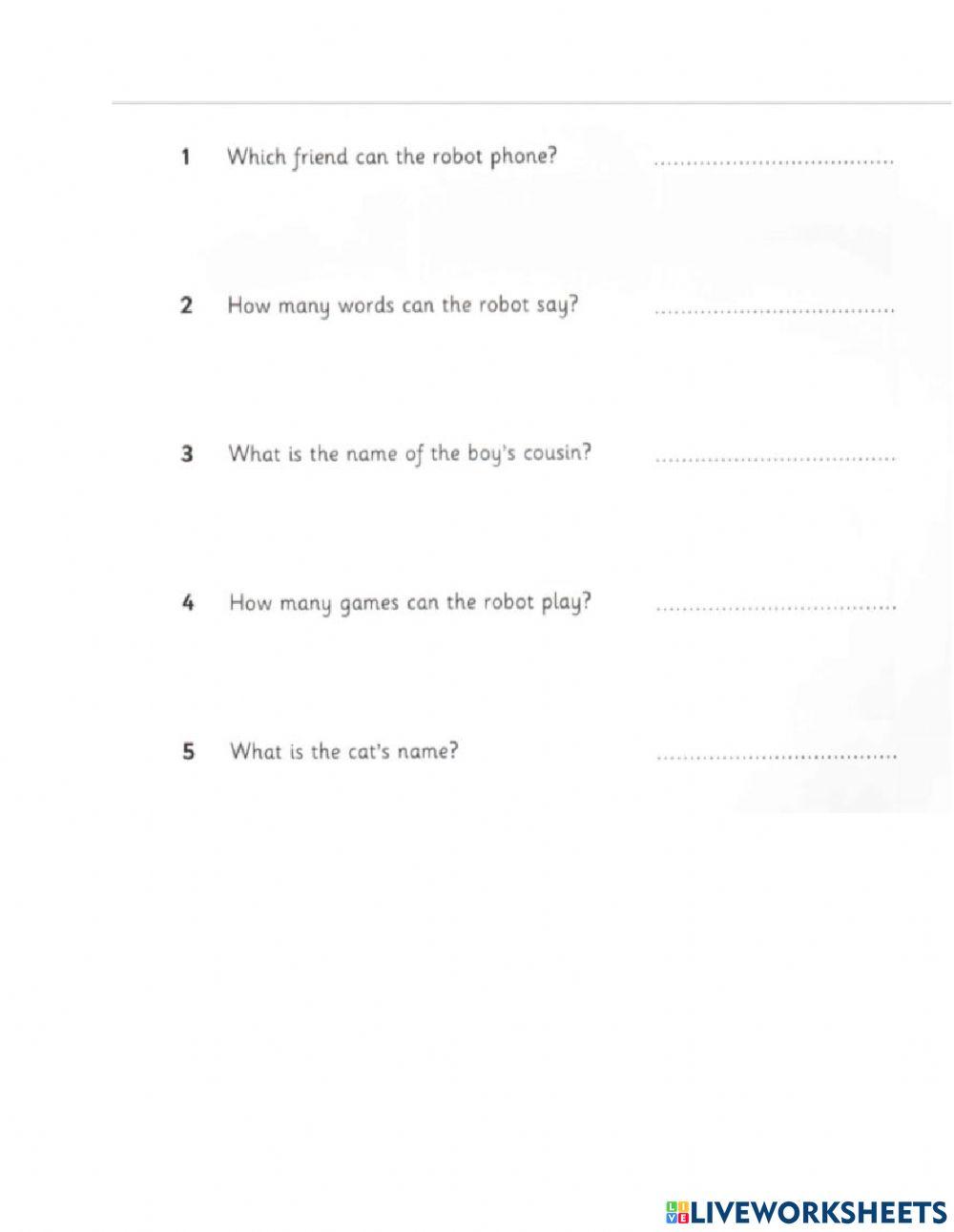 1 Which friend can the robot phone? ....................................

2 How many words can the robot say? ....................................

3 What is the name of the boy's cousin? ....................................

4 How many games can the robot play? ....................................

5 What is the cat's name? ....................................

LIVEWORKSHEETS